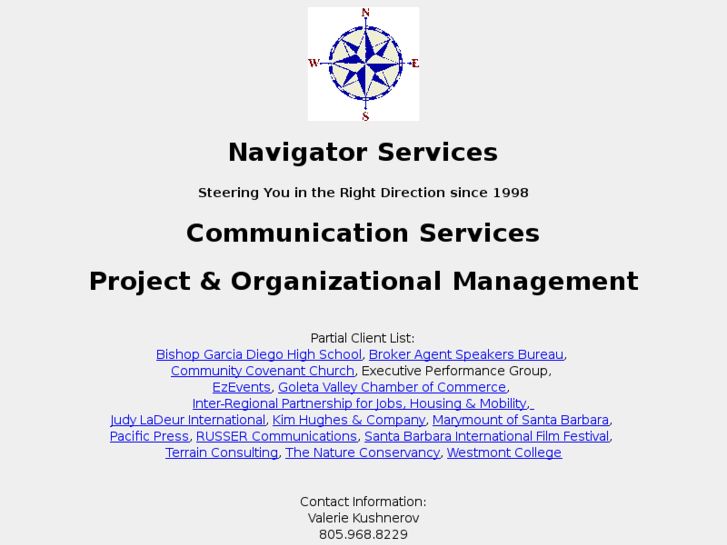 N
W
E
S

Navigator Services

Steering You in the Right Direction since 1998

Communication Services

Project & Organizational Management

Partial Client List:
Bishop Garcia Diego High School, Broker Agent Speakers Bureau, Community Covenant Church, Executive Performance Group, EzEvents, Goleta Valley Chamber of Commerce, Inter-Regional Partnership for Jobs, Housing & Mobility, Judy LaDeur International, Kim Hughes & Company, Marymount of Santa Barbara, Pacific Press, RUSSER Communications, Santa Barbara International Film Festival, Terrain Consulting, The Nature Conservancy, Westmont College

Contact Information:
Valerie Kushnerov
805.968.8229